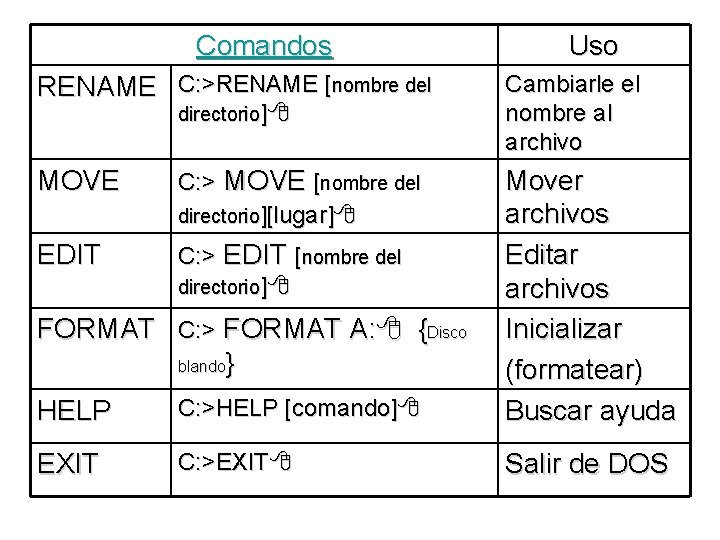 | Comandos | | Uso |
|---|---|---|
| RENAME | C:>RENAME [nombre del directorio]🖰 | Cambiarle el nombre al archivo |
| MOVE | C:> MOVE [nombre del directorio][lugar]🖰 | Mover archivos |
| EDIT | C:> EDIT [nombre del directorio]🖰 | Editar archivos |
| FORMAT | C:> FORMAT A:🖰 {Disco blando} | Inicializar (formatear) |
| HELP | C:>HELP [comando]🖰 | Buscar ayuda |
| EXIT | C:>EXIT🖰 | Salir de DOS |